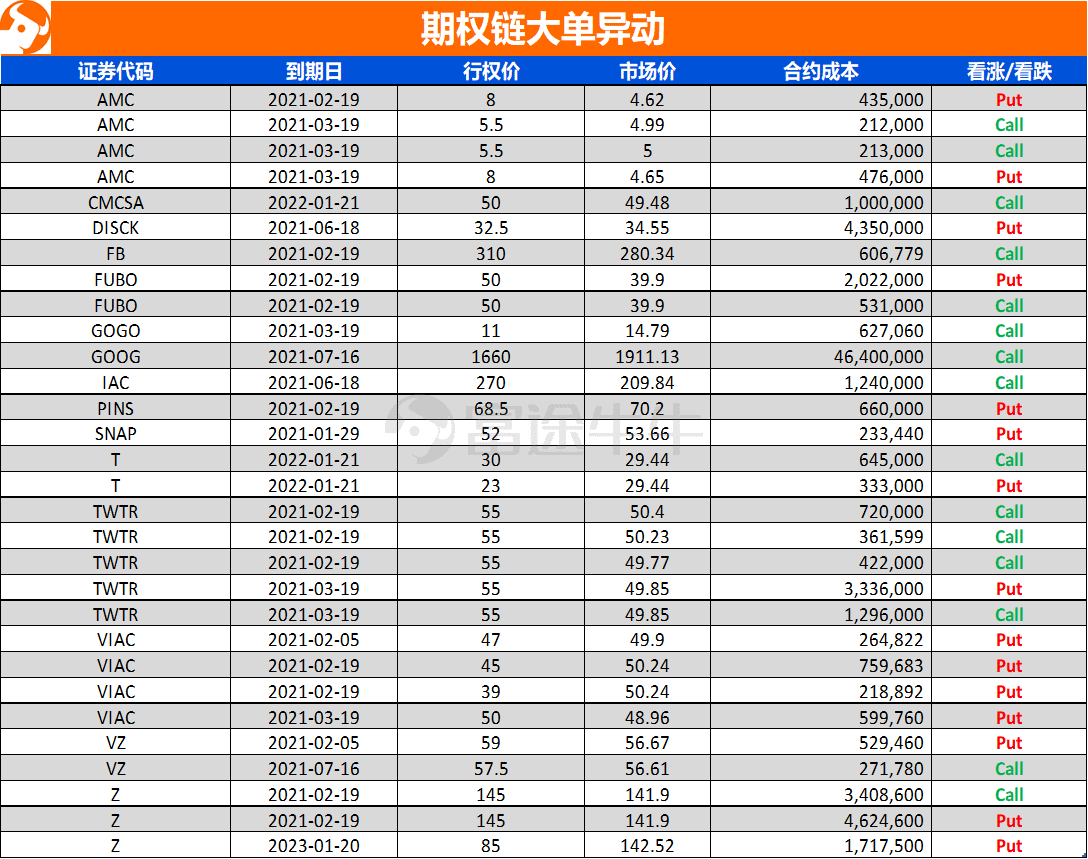 期权链大单异动

| 证券代码 | 到期日 | 行权价 | 市场价 | 合约成本 | 看涨/看跌 |
|---|---|---|---|---|---|
| AMC | 2021-02-19 | 8 | 4.62 | 435,000 | Put |
| AMC | 2021-03-19 | 5.5 | 4.99 | 212,000 | Call |
| AMC | 2021-03-19 | 5.5 | 5 | 213,000 | Call |
| AMC | 2021-03-19 | 8 | 4.65 | 476,000 | Put |
| CMCSA | 2022-01-21 | 50 | 49.48 | 1,000,000 | Call |
| DISCK | 2021-06-18 | 32.5 | 34.55 | 4,350,000 | Put |
| FB | 2021-02-19 | 310 | 280.34 | 606,779 | Call |
| FUBO | 2021-02-19 | 50 | 39.9 | 2,022,000 | Put |
| FUBO | 2021-02-19 | 50 | 39.9 | 531,000 | Call |
| GOGO | 2021-03-19 | 11 | 14.79 | 627,060 | Call |
| GOOG | 2021-07-16 | 1660 | 1911.13 | 46,400,000 | Call |
| IAC | 2021-06-18 | 270 | 209.84 | 1,240,000 | Call |
| PINS | 2021-02-19 | 68.5 | 70.2 | 660,000 | Put |
| SNAP | 2021-01-29 | 52 | 53.66 | 233,440 | Put |
| T | 2022-01-21 | 30 | 29.44 | 645,000 | Call |
| T | 2022-01-21 | 23 | 29.44 | 333,000 | Put |
| TWTR | 2021-02-19 | 55 | 50.4 | 720,000 | Call |
| TWTR | 2021-02-19 | 55 | 50.23 | 361,599 | Call |
| TWTR | 2021-02-19 | 55 | 49.77 | 422,000 | Call |
| TWTR | 2021-03-19 | 55 | 49.85 | 3,336,000 | Put |
| TWTR | 2021-03-19 | 55 | 49.85 | 1,296,000 | Call |
| VIAC | 2021-02-05 | 47 | 49.9 | 264,822 | Put |
| VIAC | 2021-02-19 | 45 | 50.24 | 759,683 | Put |
| VIAC | 2021-02-19 | 39 | 50.24 | 218,892 | Put |
| VIAC | 2021-03-19 | 50 | 48.96 | 599,760 | Put |
| VZ | 2021-02-05 | 59 | 56.67 | 529,460 | Put |
| VZ | 2021-07-16 | 57.5 | 56.61 | 271,780 | Call |
| Z | 2021-02-19 | 145 | 141.9 | 3,408,600 | Call |
| Z | 2021-02-19 | 145 | 141.9 | 4,624,600 | Put |
| Z | 2023-01-20 | 85 | 142.52 | 1,717,500 | Put |

富途牛牛